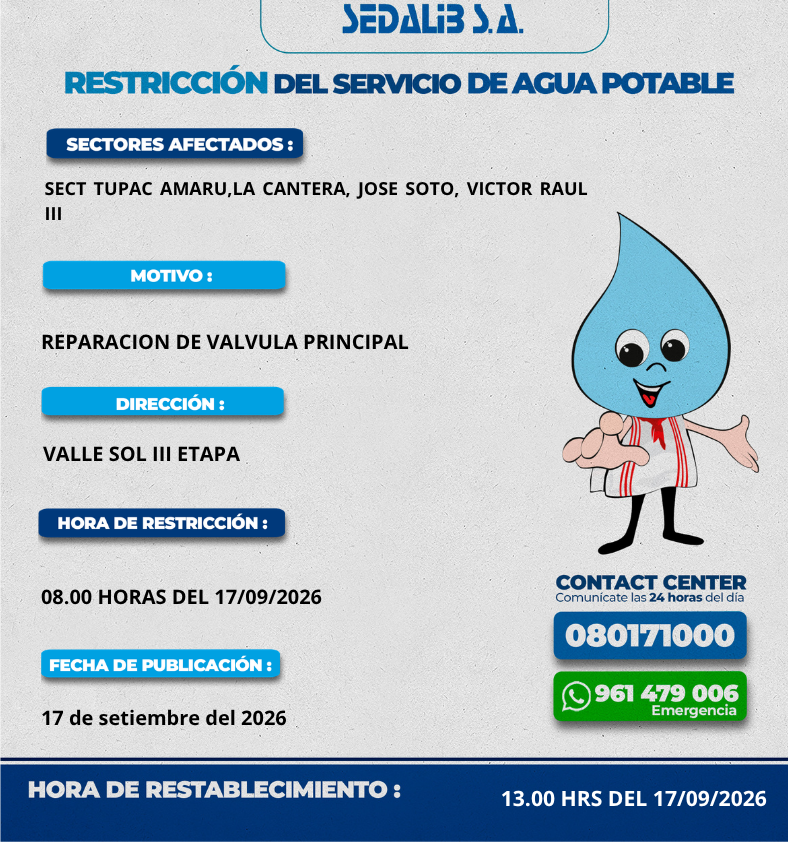 SEDALIB S.A.

RESTRICCIÓN DEL SERVICIO DE AGUA POTABLE

SECTORES AFECTADOS :

SECT TUPAC AMARU,LA CANTERA, JOSE SOTO, VICTOR RAUL III

MOTIVO :

REPARACION DE VALVULA PRINCIPAL

DIRECCIÓN :

VALLE SOL III ETAPA

HORA DE RESTRICCIÓN :

08.00 HORAS DEL 17/09/2026

FECHA DE PUBLICACIÓN :

17 de setiembre del 2026

CONTACT CENTER
Comunícate las 24 horas del día

080171000

961 479 006
Emergencia

HORA DE RESTABLECIMIENTO :

13.00 HRS DEL 17/09/2026